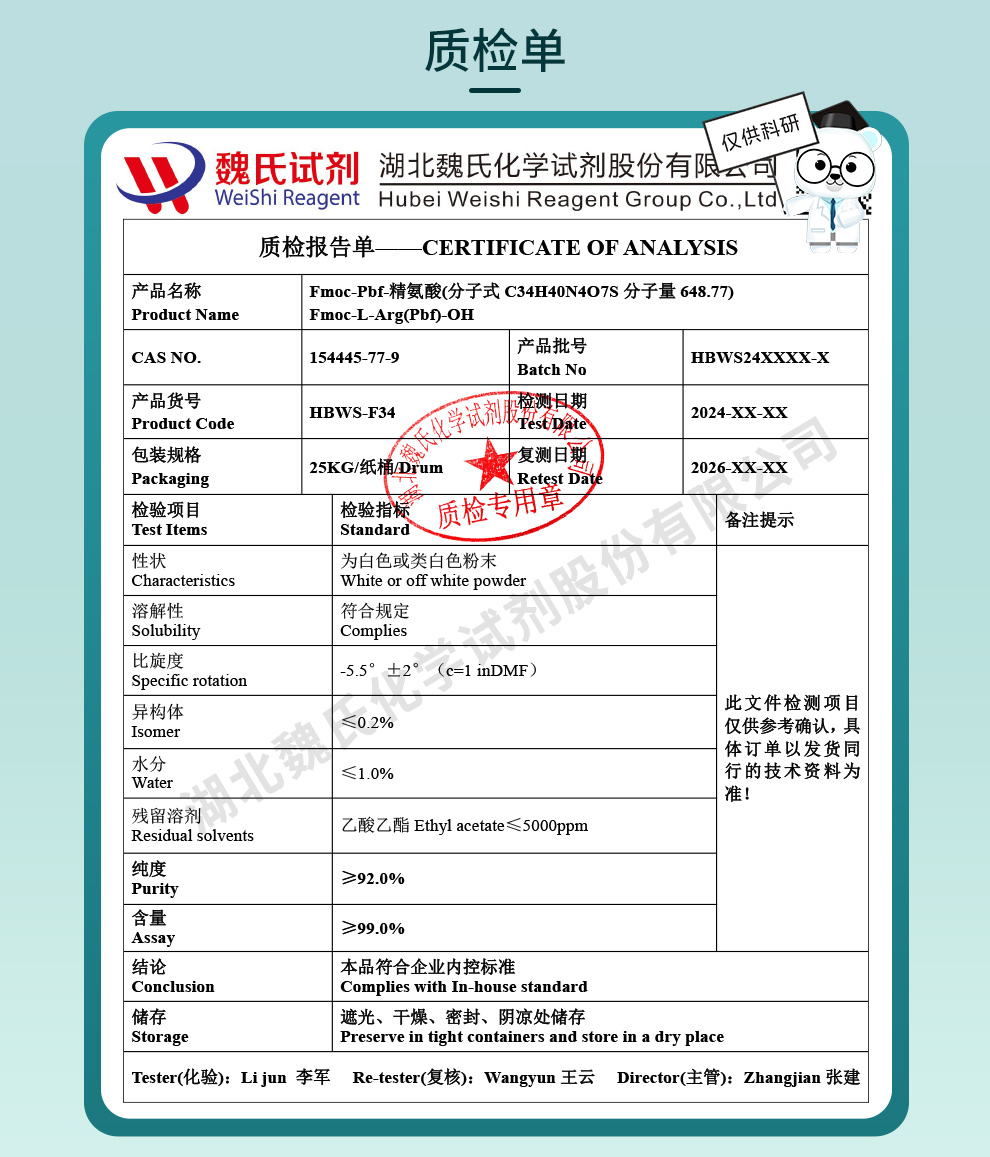 质检单

仅供科研

魏氏试剂
WeiShi Reagent

湖北魏氏化学试剂股份有限公司
Hubei Weishi Reagent Group Co.,Ltd

质检报告单——CERTIFICATE OF ANALYSIS

| 产品名称 Product Name | Fmoc-Pbf-精氨酸(分子式 C34H40N4O7S 分子量 648.77) Fmoc-L-Arg(Pbf)-OH | | |
|---|---|---|---|
| CAS NO. | 154445-77-9 | 产品批号 Batch No | HBWS24XXXX-X |
| 产品货号 Product Code | HBWS-F34 | 检测日期 Test Date | 2024-XX-XX |
| 包装规格 Packaging | 25KG/纸桶/Drum | 复测日期 Retest Date | 2026-XX-XX |

湖北魏氏化学试剂股份有限公司
质检专用章

| 检验项目 Test Items | 检验指标 Standard | 备注提示 |
|---|---|---|
| 性状 Characteristics | 为白色或类白色粉末 White or off white powder | 此文件检测项目仅供参考确认，具体订单以发货同行的技术资料为准！ |
| 溶解性 Solubility | 符合规定 Complies | |
| 比旋度 Specific rotation | -5.5° ±2° （c=1 inDMF） | |
| 异构体 Isomer | ≤0.2% | |
| 水分 Water | ≤1.0% | |
| 残留溶剂 Residual solvents | 乙酸乙酯 Ethyl acetate≤5000ppm | |
| 纯度 Purity | ≥92.0% | |
| 含量 Assay | ≥99.0% | |
| 结论 Conclusion | 本品符合企业内控标准 Complies with In-house standard | |
| 储存 Storage | 遮光、干燥、密封、阴凉处储存 Preserve in tight containers and store in a dry place | |

Tester(化验)：Li jun 李军 Re-tester(复核)：Wangyun 王云 Director(主管)：Zhangjian 张建

湖北魏氏化学试剂股份有限公司